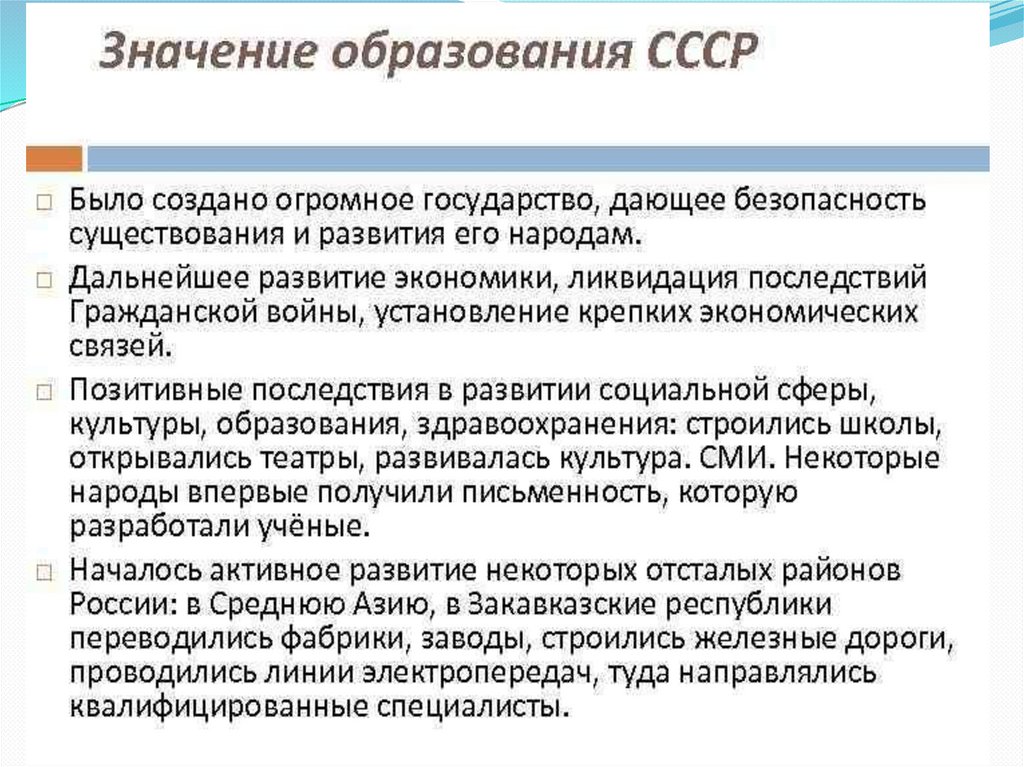 Значение образования СССР

□ Было создано огромное государство, дающее безопасность существования и развития его народам.

□ Дальнейшее развитие экономики, ликвидация последствий Гражданской войны, установление крепких экономических связей.

□ Позитивные последствия в развитии социальной сферы, культуры, образования, здравоохранения: строились школы, открывались театры, развивалась культура. СМИ. Некоторые народы впервые получили письменность, которую разработали учёные.

□ Началось активное развитие некоторых отсталых районов России: в Среднюю Азию, в Закавказские республики переводились фабрики, заводы, строились железные дороги, проводились линии электропередач, туда направлялись квалифицированные специалисты.